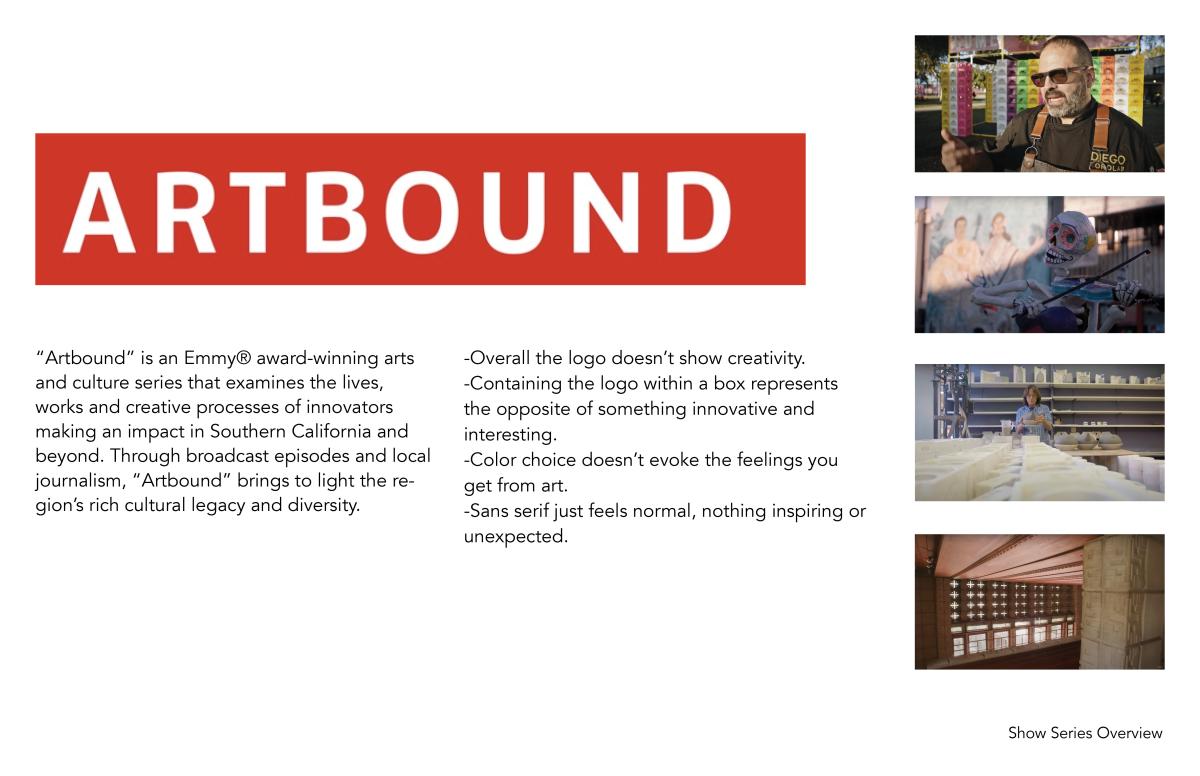 ARTBOUND

"Artbound" is an Emmy® award-winning arts and culture series that examines the lives, works and creative processes of innovators making an impact in Southern California and beyond. Through broadcast episodes and local journalism, "Artbound" brings to light the region's rich cultural legacy and diversity.

-Overall the logo doesn't show creativity.
-Containing the logo within a box represents the opposite of something innovative and interesting.
-Color choice doesn't evoke the feelings you get from art.
-Sans serif just feels normal, nothing inspiring or unexpected.

DIEGO

Show Series Overview